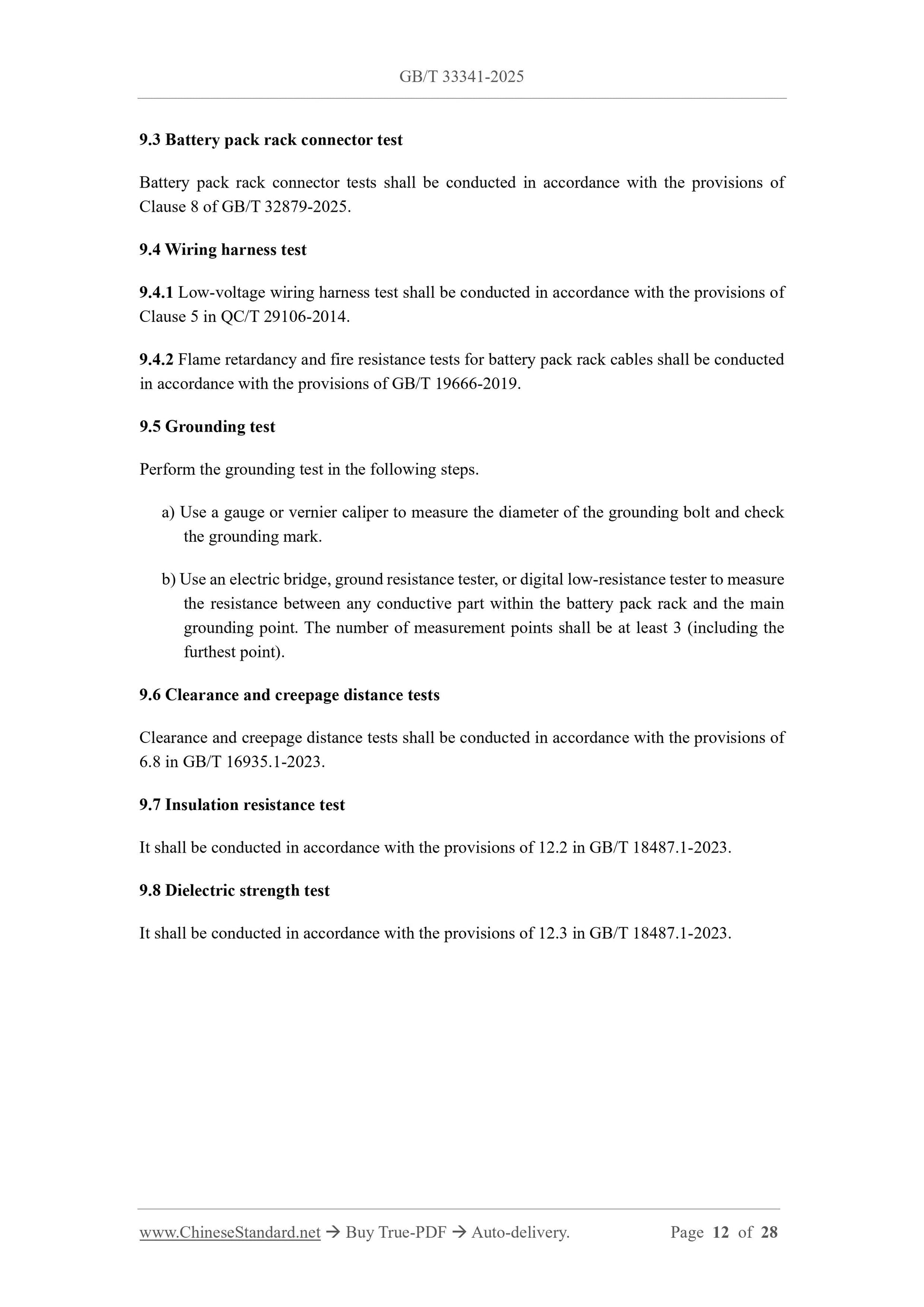 GB/T 33341-2025

9.3 Battery pack rack connector test

Battery pack rack connector tests shall be conducted in accordance with the provisions of Clause 8 of GB/T 32879-2025.

9.4 Wiring harness test

9.4.1 Low-voltage wiring harness test shall be conducted in accordance with the provisions of Clause 5 in QC/T 29106-2014.

9.4.2 Flame retardancy and fire resistance tests for battery pack rack cables shall be conducted in accordance with the provisions of GB/T 19666-2019.

9.5 Grounding test

Perform the grounding test in the following steps.

a) Use a gauge or vernier caliper to measure the diameter of the grounding bolt and check the grounding mark.

b) Use an electric bridge, ground resistance tester, or digital low-resistance tester to measure the resistance between any conductive part within the battery pack rack and the main grounding point. The number of measurement points shall be at least 3 (including the furthest point).

9.6 Clearance and creepage distance tests

Clearance and creepage distance tests shall be conducted in accordance with the provisions of 6.8 in GB/T 16935.1-2023.

9.7 Insulation resistance test

It shall be conducted in accordance with the provisions of 12.2 in GB/T 18487.1-2023.

9.8 Dielectric strength test

It shall be conducted in accordance with the provisions of 12.3 in GB/T 18487.1-2023.

www.ChineseStandard.net → Buy True-PDF → Auto-delivery. Page 12 of 28